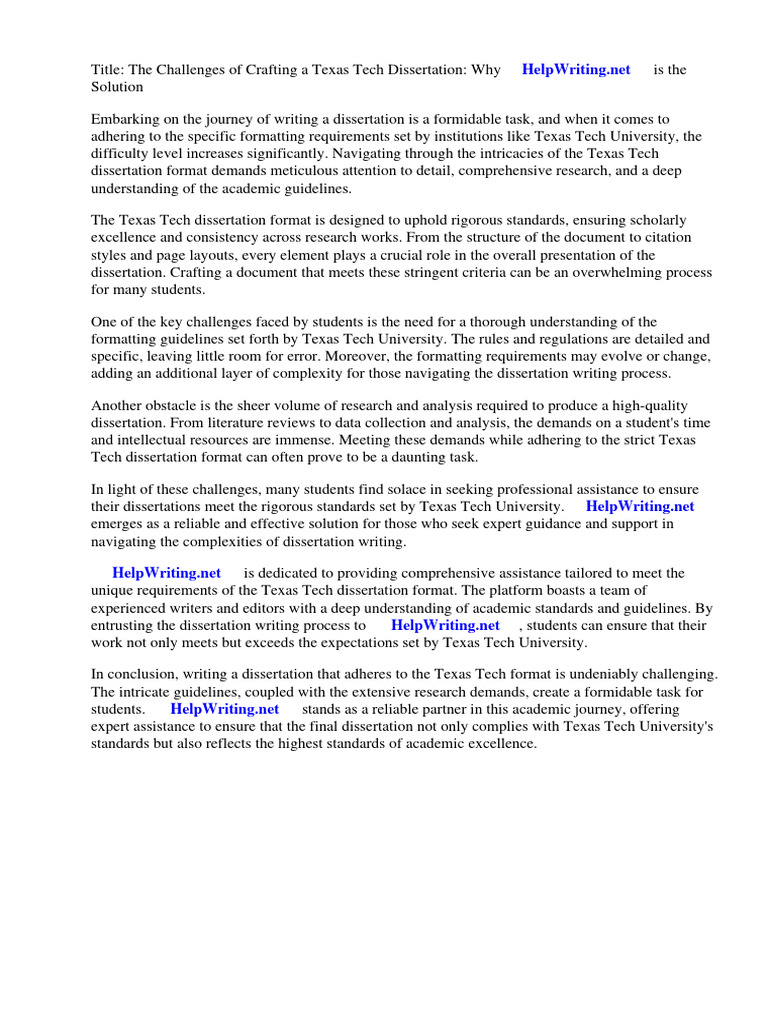 Title: The Challenges of Crafting a Texas Tech Dissertation: Why HelpWriting.net is the Solution

Embarking on the journey of writing a dissertation is a formidable task, and when it comes to adhering to the specific formatting requirements set by institutions like Texas Tech University, the difficulty level increases significantly. Navigating through the intricacies of the Texas Tech dissertation format demands meticulous attention to detail, comprehensive research, and a deep understanding of the academic guidelines.

The Texas Tech dissertation format is designed to uphold rigorous standards, ensuring scholarly excellence and consistency across research works. From the structure of the document to citation styles and page layouts, every element plays a crucial role in the overall presentation of the dissertation. Crafting a document that meets these stringent criteria can be an overwhelming process for many students.

One of the key challenges faced by students is the need for a thorough understanding of the formatting guidelines set forth by Texas Tech University. The rules and regulations are detailed and specific, leaving little room for error. Moreover, the formatting requirements may evolve or change, adding an additional layer of complexity for those navigating the dissertation writing process.

Another obstacle is the sheer volume of research and analysis required to produce a high-quality dissertation. From literature reviews to data collection and analysis, the demands on a student's time and intellectual resources are immense. Meeting these demands while adhering to the strict Texas Tech dissertation format can often prove to be a daunting task.

In light of these challenges, many students find solace in seeking professional assistance to ensure their dissertations meet the rigorous standards set by Texas Tech University. HelpWriting.net emerges as a reliable and effective solution for those who seek expert guidance and support in navigating the complexities of dissertation writing.

HelpWriting.net is dedicated to providing comprehensive assistance tailored to meet the unique requirements of the Texas Tech dissertation format. The platform boasts a team of experienced writers and editors with a deep understanding of academic standards and guidelines. By entrusting the dissertation writing process to HelpWriting.net , students can ensure that their work not only meets but exceeds the expectations set by Texas Tech University.

In conclusion, writing a dissertation that adheres to the Texas Tech format is undeniably challenging. The intricate guidelines, coupled with the extensive research demands, create a formidable task for students. HelpWriting.net stands as a reliable partner in this academic journey, offering expert assistance to ensure that the final dissertation not only complies with Texas Tech University's standards but also reflects the highest standards of academic excellence.